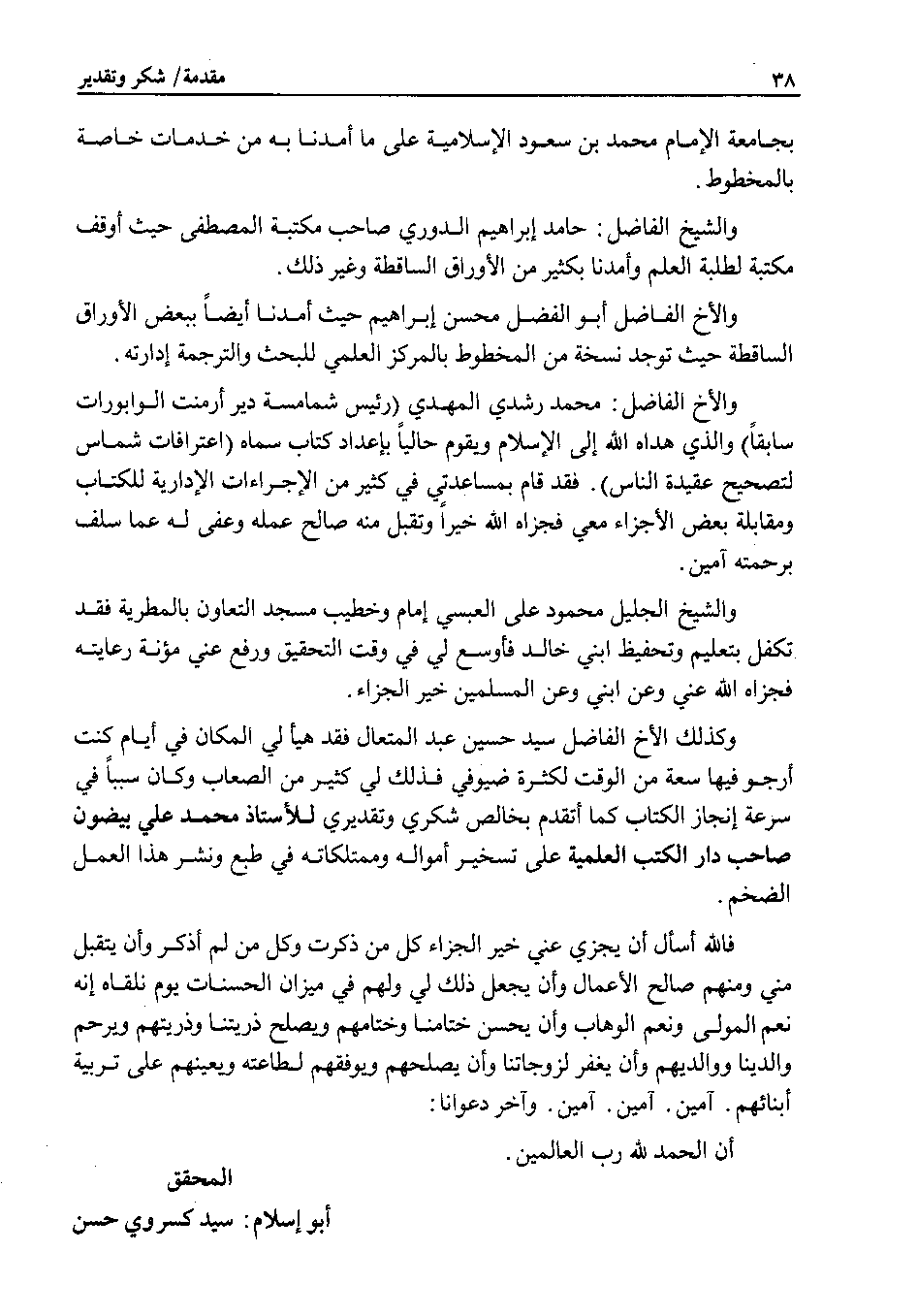 ٣٨ مقدمة/ شكر وتقدير

بجامعة الإمام محمد بن سعود الإسلامية على ما أمدنا به من خدمات خاصة بالمخطوط.

والشيخ الفاضل: حامد إبراهيم الدوري صاحب مكتبة المصطفى حيث أوقف مكتبة لطلبة العلم وأمدنا بكثير من الأوراق الساقطة وغير ذلك.

والأخ الفاضل أبو الفضل محسن إبراهيم حيث أمدنا أيضاً ببعض الأوراق الساقطة حيث توجد نسخة من المخطوط بالمركز العلمي للبحث والترجمة إدارته.

والأخ الفاضل: محمد رشدي المهدي (رئيس شمامسة دير أرمنت الوابورات سابقاً) والذي هداه الله إلى الإسلام ويقوم حالياً بإعداد كتاب سماه (اعترافات شماس لتصحيح عقيدة الناس). فقد قام بمساعدتي في كثير من الإجراءات الإدارية للكتاب ومقابلة بعض الأجزاء معي فجزاه الله خيراً وتقبل منه صالح عمله وعفى له عما سلف برحمته آمين.

والشيخ الجليل محمود على العبسي إمام وخطيب مسجد التعاون بالمطرية فقد تكفل بتعليم وتحفيظ ابني خالد فأوسع لي في وقت التحقيق ورفع عني مؤنة رعايته فجزاه الله عني وعن ابني وعن المسلمين خير الجزاء.

وكذلك الأخ الفاضل سيد حسين عبد المتعال فقد هيأ لي المكان في أيام كنت أرجو فيها سعة من الوقت لكثرة ضيوفي فذلك لي كثير من الصعاب وكان سبباً في سرعة إنجاز الكتاب كما أتقدم بخالص شكري وتقديري للأستاذ محمد علي بيضون صاحب دار الكتب العلمية على تسخير أمواله وممتلكاته في طبع ونشر هذا العمل الضخم.

فالله أسأل أن يجزي عني خير الجزاء كل من ذكرت وكل من لم أذكر وأن يتقبل مني ومنهم صالح الأعمال وأن يجعل ذلك لي ولهم في ميزان الحسنات يوم نلقاه إنه نعم المولى ونعم الوهاب وأن يحسن ختامنا وختامهم ويصلح ذريتنا وذريتهم ويرحم والدينا ووالديهم وأن يغفر لزوجاتنا وأن يصلحهم ويوفقهم لطاعته ويعينهم على تربية أبنائهم. آمين. آمين. آمين. وآخر دعوانا:

أن الحمد لله رب العالمين.

المحقق

أبو إسلام: سيد كسروي حسن